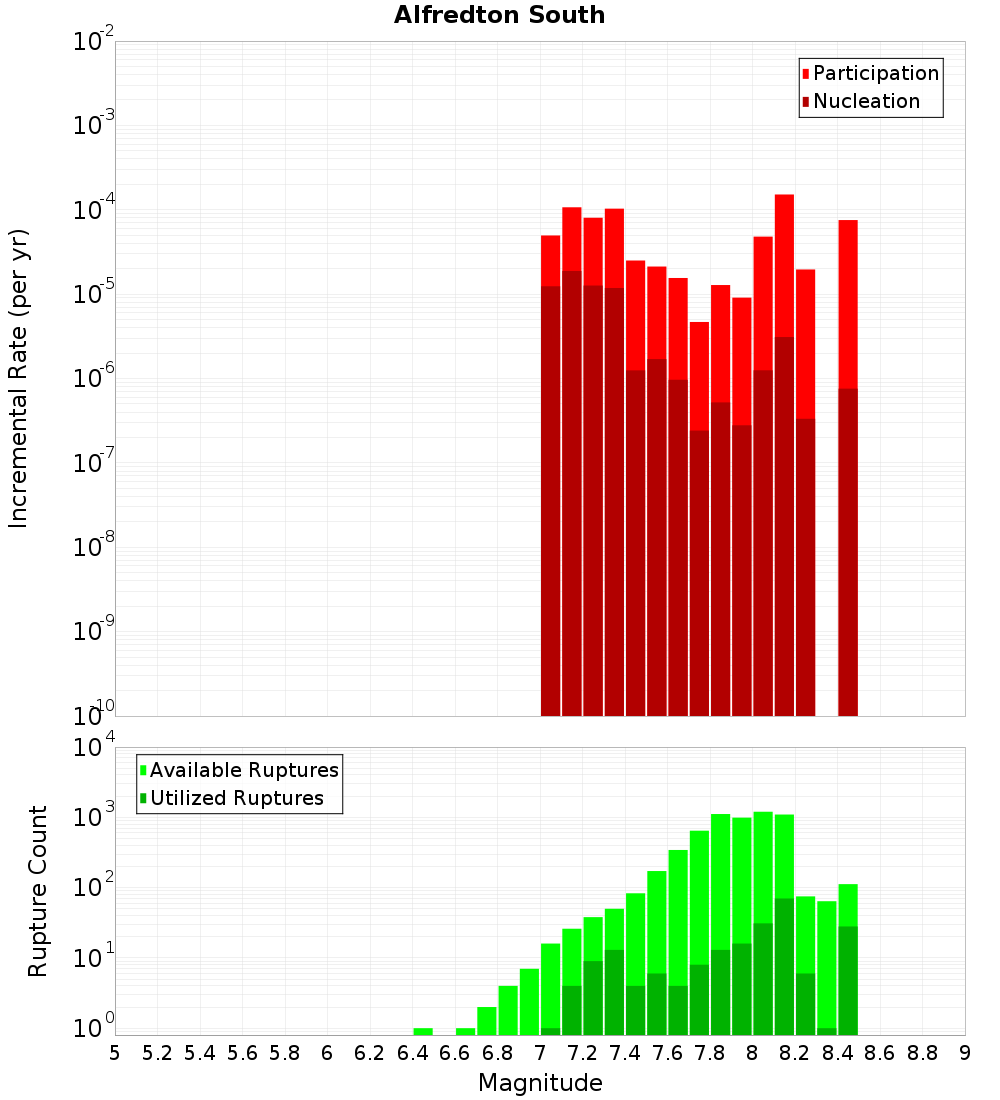 Alfredton South

Participation
Nucleation

Incremental Rate (per yr)

$10^{-2}$
$10^{-3}$
$10^{-4}$
$10^{-5}$
$10^{-6}$
$10^{-7}$
$10^{-8}$
$10^{-9}$
$10^{-10}$

Available Ruptures
Utilized Ruptures

Rupture Count

$10^{4}$
$10^{3}$
$10^{2}$
$10^{1}$
$10^{0}$

5 5.2 5.4 5.6 5.8 6 6.2 6.4 6.6 6.8 7 7.2 7.4 7.6 7.8 8 8.2 8.4 8.6 8.8 9

Magnitude